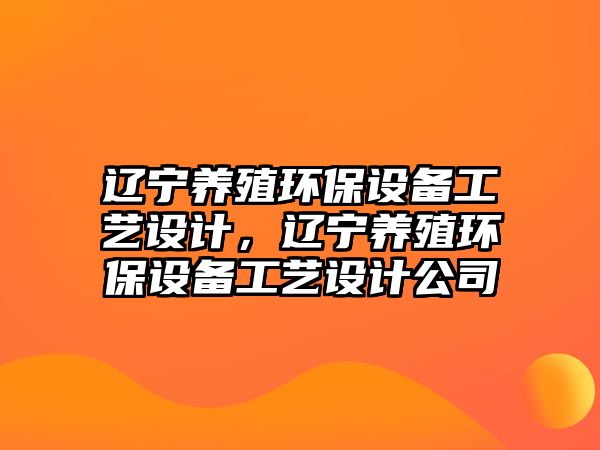 辽宁养殖环保设备工艺设计，辽宁养殖环保设备工艺设计公司